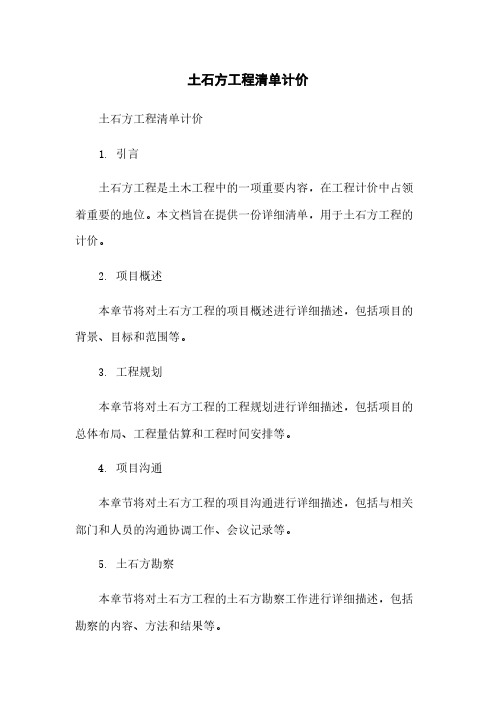 土石方工程清单计价

土石方工程清单计价

1. 引言

土石方工程是土木工程中的一项重要内容，在工程计价中占领着重要的地位。本文档旨在提供一份详细清单，用于土石方工程的计价。

2. 项目概述

本章节将对土石方工程的项目概述进行详细描述，包括项目的背景、目标和范围等。

3. 工程规划

本章节将对土石方工程的工程规划进行详细描述，包括项目的总体布局、工程量估算和工程时间安排等。

4. 项目沟通

本章节将对土石方工程的项目沟通进行详细描述，包括与相关部门和人员的沟通协调工作、会议记录等。

5. 土石方勘察

本章节将对土石方工程的土石方勘察工作进行详细描述，包括勘察的内容、方法和结果等。